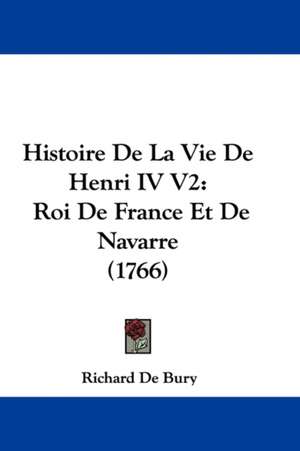 Histoire De La Vie De Henri IV V2: Roi De France Et De Navarre (1766)

Richard De Bury